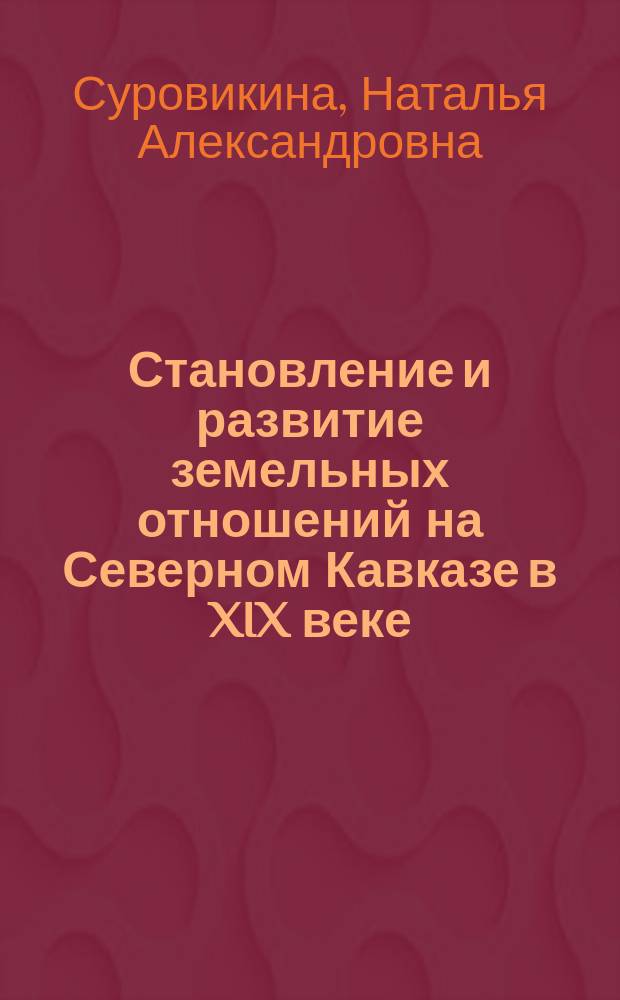 Суровикина, Наталья Александровна

Становление и развитие земельных отношений на Северном Кавказе в XIX веке